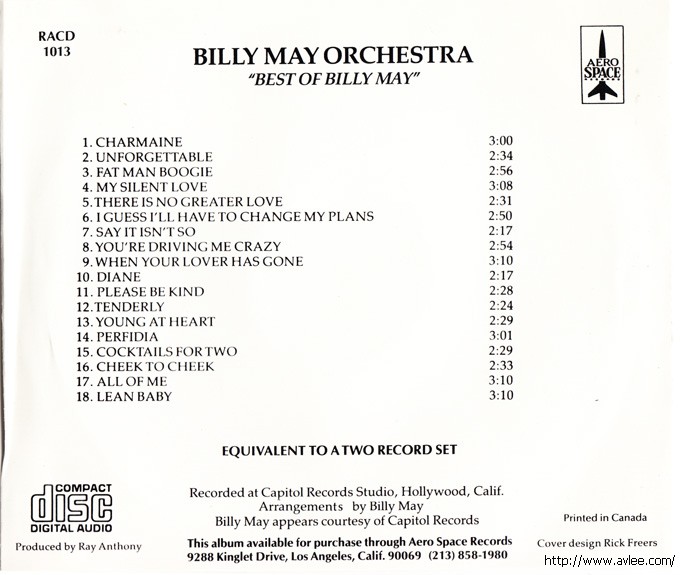 RACD
1013

BILLY MAY ORCHESTRA
"BEST OF BILLY MAY"

AERO
SPACE

1. CHARMAINE 3:00
2. UNFORGETTABLE 2:34
3. FAT MAN BOOGIE 2:56
4. MY SILENT LOVE 3:08
5. THERE IS NO GREATER LOVE 2:31
6. I GUESS I'LL HAVE TO CHANGE MY PLANS 2:50
7. SAY IT ISN'T SO 2:17
8. YOU'RE DRIVING ME CRAZY 2:54
9. WHEN YOUR LOVER HAS GONE 3:10
10. DIANE 2:17
11. PLEASE BE KIND 2:28
12. TENDERLY 2:24
13. YOUNG AT HEART 2:29
14. PERFIDIA 3:01
15. COCKTAILS FOR TWO 2:29
16. CHEEK TO CHEEK 2:33
17. ALL OF ME 3:10
18. LEAN BABY 3:10

EQUIVALENT TO A TWO RECORD SET

COMPACT
disc
DIGITAL AUDIO

Produced by Ray Anthony

Recorded at Capitol Records Studio, Hollywood, Calif.
Arrangements by Billy May
Billy May appears courtesy of Capitol Records

This album available for purchase through Aero Space Records
9288 Kinglet Drive, Los Angeles, Calif. 90069 (213) 858-1980

Printed in Canada

Cover design Rick Freers

http://www.avlee.com/